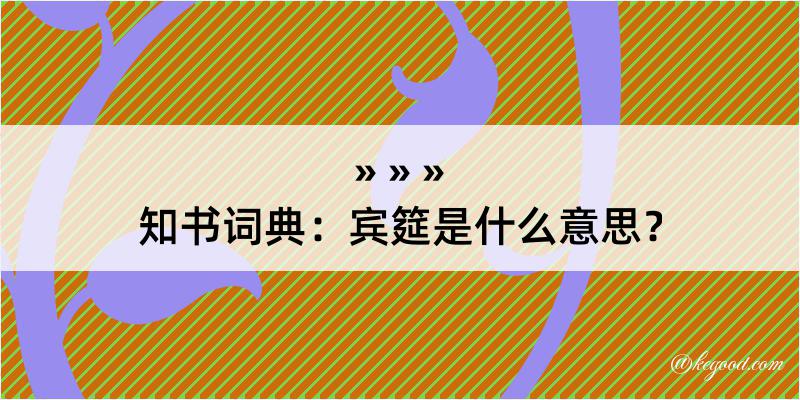 » » »
知书词典：宾筵是什么意思？

@kegood.com